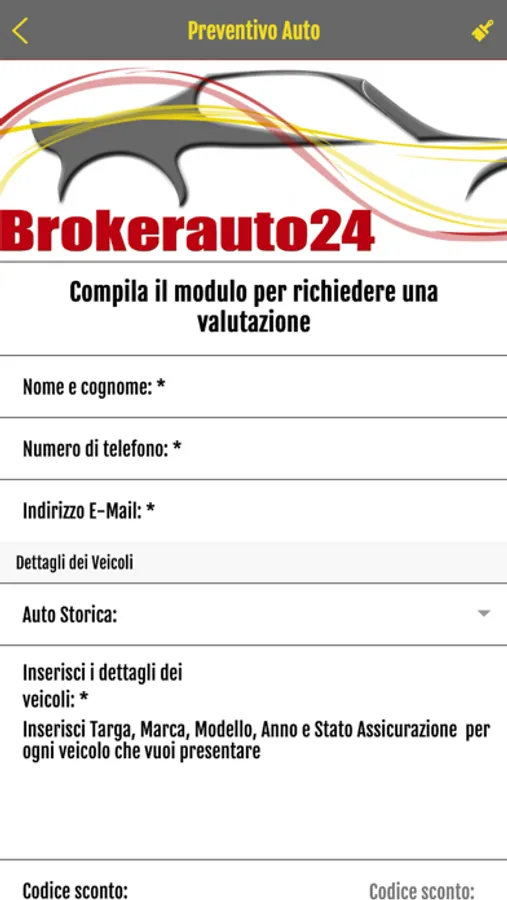 Preventivo Auto

Brokerauto24

Compila il modulo per richiedere una valutazione

Nome e cognome: *

Numero di telefono: *

Indirizzo E-Mail: *

Dettagli dei Veicoli

Auto Storica:

Inserisci i dettagli dei veicoli: *

Inserisci Targa, Marca, Modello, Anno e Stato Assicurazione per ogni veicolo che vuoi presentare

Codice sconto:

Codice sconto: